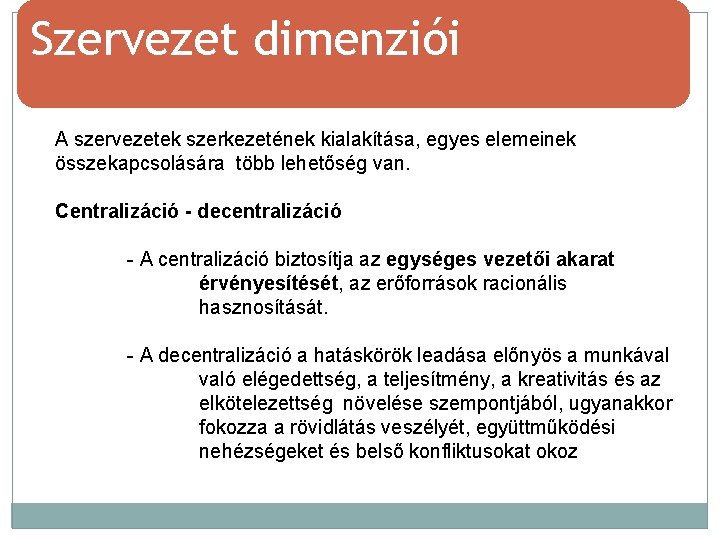 Szervezet dimenziói

A szervezetek szerkezetének kialakítása, egyes elemeinek összekapcsolására több lehetőség van.

Centralizáció - decentralizáció

- A centralizáció biztosítja az egységes vezetői akarat érvényesítését, az erőforrások racionális hasznosítását.

- A decentralizáció a hatáskörök leadása előnyös a munkával való elégedettség, a teljesítmény, a kreativitás és az elkötelezettség növelése szempontjából, ugyanakkor fokozza a rövidlátás veszélyét, együttműködési nehézségeket és belső konfliktusokat okoz